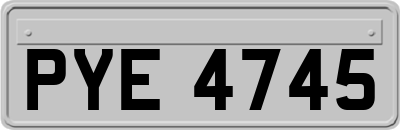 PYE 4745